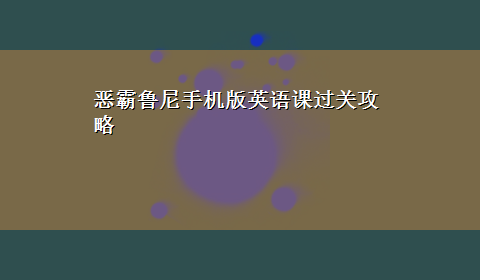 恶霸鲁尼手机版英语课过关攻略